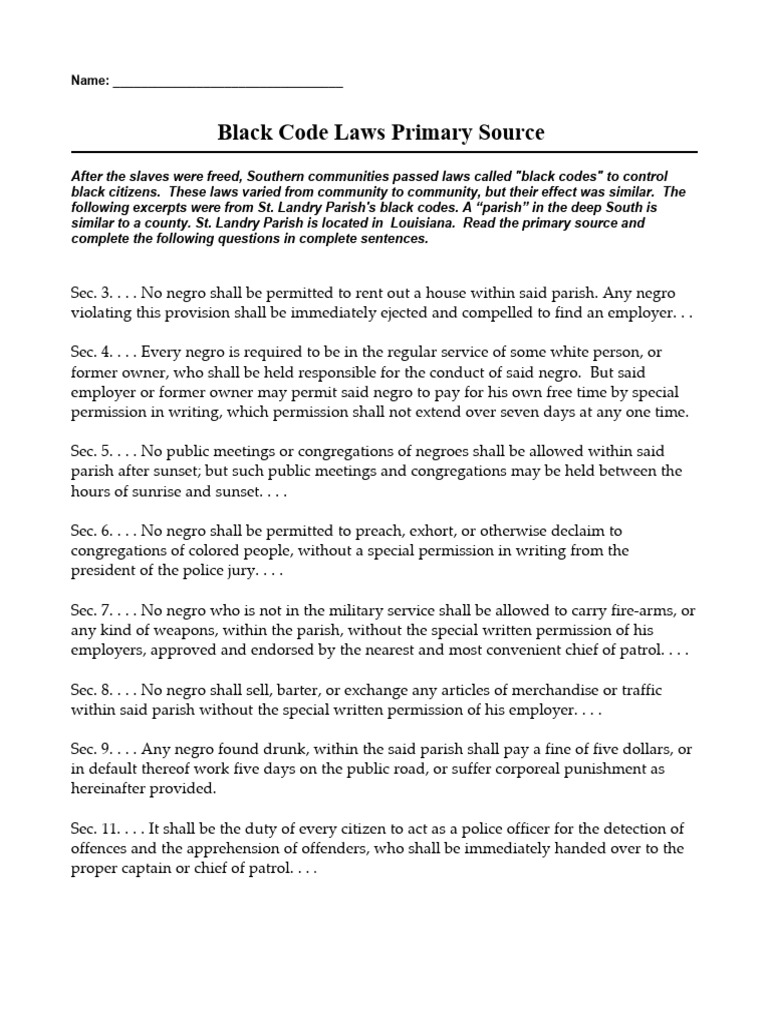 Name: ________________________________

Black Code Laws Primary Source

After the slaves were freed, Southern communities passed laws called "black codes" to control black citizens. These laws varied from community to community, but their effect was similar. The following excerpts were from St. Landry Parish's black codes. A "parish" in the deep South is similar to a county. St. Landry Parish is located in Louisiana. Read the primary source and complete the following questions in complete sentences.

Sec. 3. . . . No negro shall be permitted to rent out a house within said parish. Any negro violating this provision shall be immediately ejected and compelled to find an employer. . .

Sec. 4. . . . Every negro is required to be in the regular service of some white person, or former owner, who shall be held responsible for the conduct of said negro. But said employer or former owner may permit said negro to pay for his own free time by special permission in writing, which permission shall not extend over seven days at any one time.

Sec. 5. . . . No public meetings or congregations of negroes shall be allowed within said parish after sunset; but such public meetings and congregations may be held between the hours of sunrise and sunset. . . .

Sec. 6. . . . No negro shall be permitted to preach, exhort, or otherwise declaim to congregations of colored people, without a special permission in writing from the president of the police jury. . . .

Sec. 7. . . . No negro who is not in the military service shall be allowed to carry fire-arms, or any kind of weapons, within the parish, without the special written permission of his employers, approved and endorsed by the nearest and most convenient chief of patrol. . . .

Sec. 8. . . . No negro shall sell, barter, or exchange any articles of merchandise or traffic within said parish without the special written permission of his employer. . . .

Sec. 9. . . . Any negro found drunk, within the said parish shall pay a fine of five dollars, or in default thereof work five days on the public road, or suffer corporeal punishment as hereinafter provided.

Sec. 11. . . . It shall be the duty of every citizen to act as a police officer for the detection of offences and the apprehension of offenders, who shall be immediately handed over to the proper captain or chief of patrol. . . .